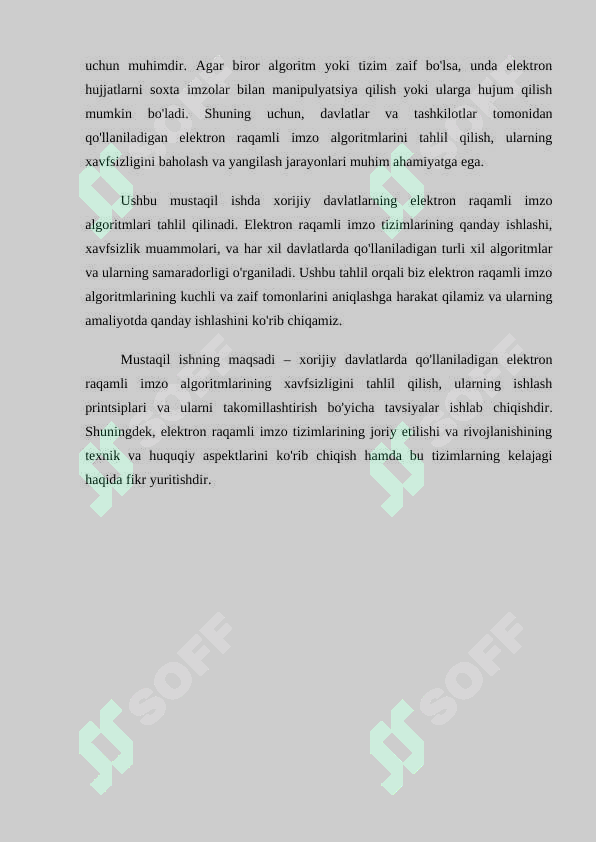 uchun muhimdir. Agar biror algoritm yoki tizim zaif bo'lsa, unda elektron hujjatlarni soxta imzolar bilan manipulyatsiya qilish yoki ularga hujum qilish mumkin bo'ladi. Shuning uchun, davlatlar va tashkilotlar tomonidan qo'llaniladigan elektron raqamli imzo algoritmlarini tahlil qilish, ularning xavfsizligini baholash va yangilash jarayonlari muhim ahamiyatga ega.

Ushbu mustaqil ishda xorijiy davlatlarning elektron raqamli imzo algoritmlari tahlil qilinadi. Elektron raqamli imzo tizimlarining qanday ishlashi, xavfsizlik muammolari, va har xil davlatlarda qo'llaniladigan turli xil algoritmlar va ularning samaradorligi o'rganiladi. Ushbu tahlil orqali biz elektron raqamli imzo algoritmlarining kuchli va zaif tomonlarini aniqlashga harakat qilamiz va ularning amaliyotda qanday ishlashini ko'rib chiqamiz.

Mustaqil ishning maqsadi – xorijiy davlatlarda qo'llaniladigan elektron raqamli imzo algoritmlarining xavfsizligini tahlil qilish, ularning ishlash printsiplari va ularni takomillashtirish bo'yicha tavsiyalar ishlab chiqishdir. Shuningdek, elektron raqamli imzo tizimlarining joriy etilishi va rivojlanishining texnik va huquqiy aspektlarini ko'rib chiqish hamda bu tizimlarning kelajagi haqida fikr yuritishdir.

SOFF SOFF SOFF SOFF SOFF SOFF